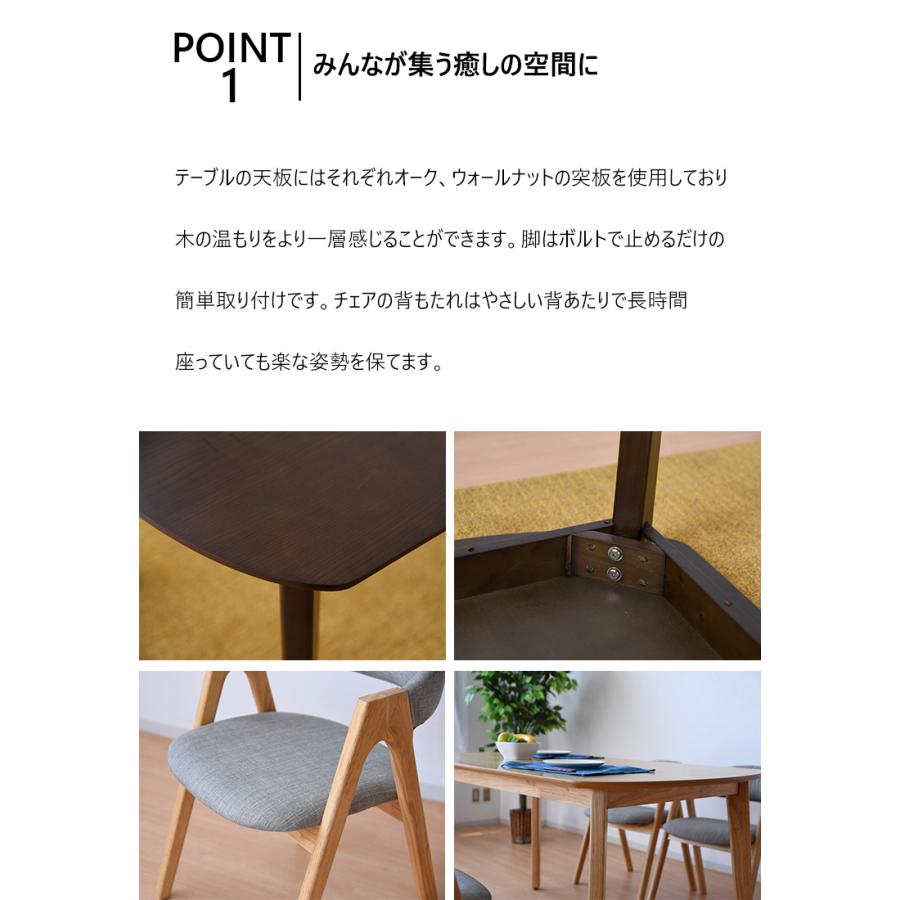 POINT
1
みんなが集う癒しの空間に

テーブルの天板にはそれぞれオーク、ウォールナットの突板を使用しており木の温もりをより一層感じることができます。脚はボルトで止めるだけの簡単取り付けです。チェアの背もたれはやさしい背あたりで長時間座っていても楽な姿勢を保てます。